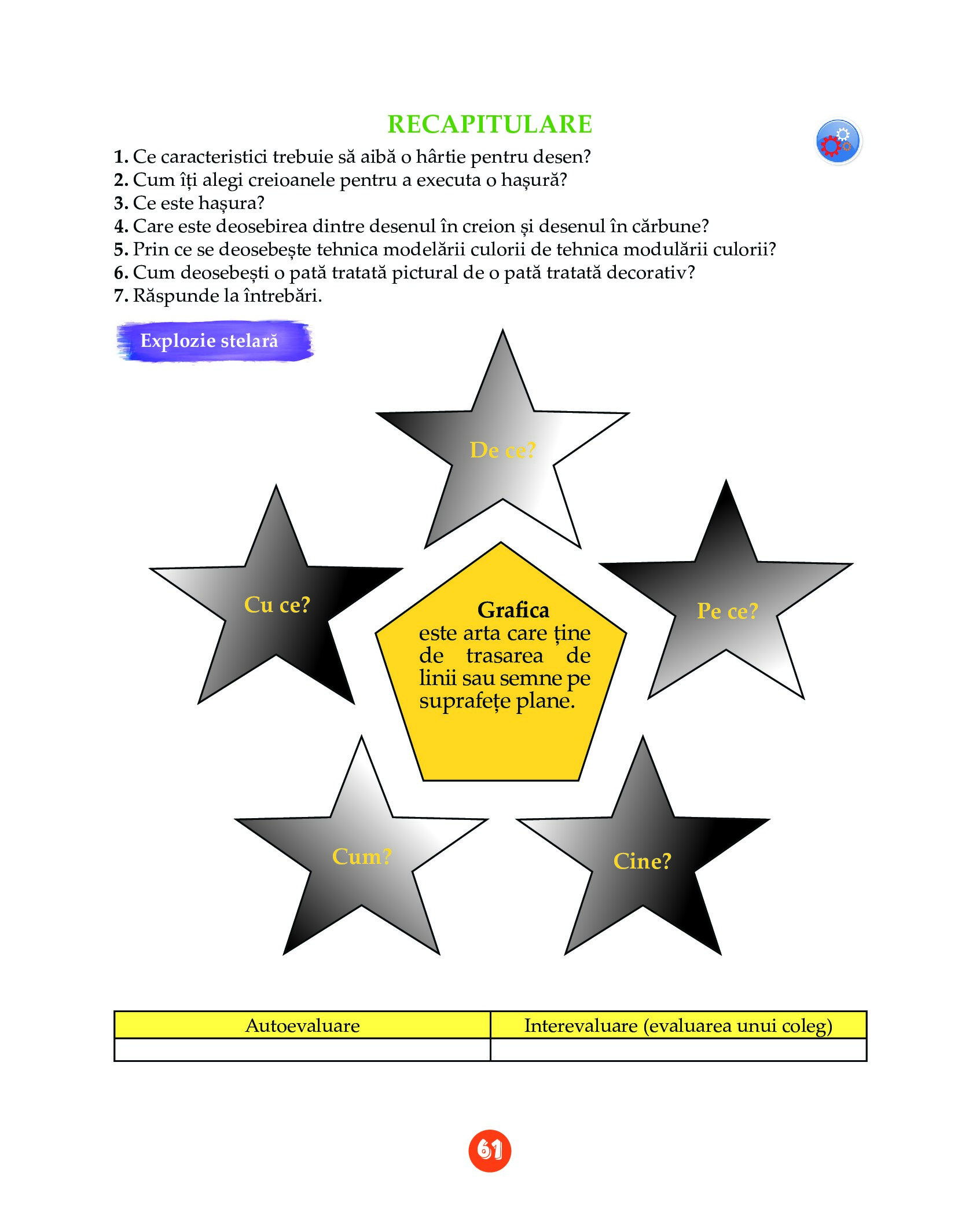 RECAPITULARE

1. Ce caracteristici trebuie să aibă o hârtie pentru desen?
2. Cum îți alegi creioanele pentru a executa o hașură?
3. Ce este hașura?
4. Care este deosebirea dintre desenul în creion și desenul în cărbune?
5. Prin ce se deosebește tehnica modelării culorii de tehnica modulării culorii?
6. Cum deosebești o pată tratată pictural de o pată tratată decorativ?
7. Răspunde la întrebări.

Explozie stelară

De ce?

Cu ce?

Pe ce?

Grafica este arta care ține de trasarea de linii sau semne pe suprafețe plane.

Cum?

Cine?

| Autoevaluare | Interevaluare (evaluarea unui coleg) |
|---|---|
| | |

61